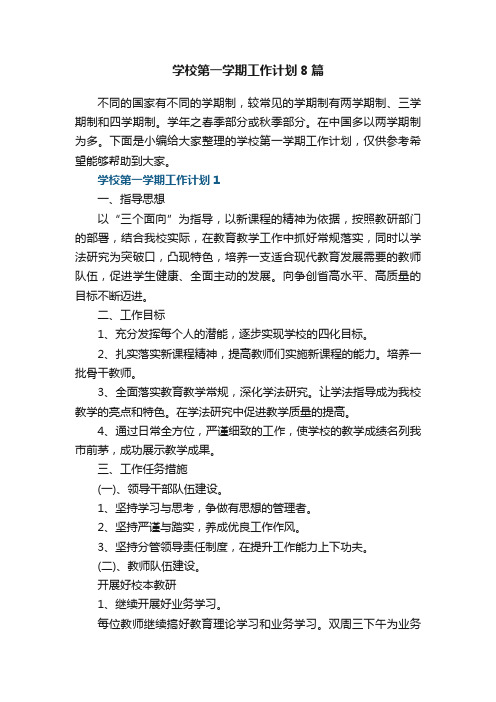 学校第一学期工作计划8篇

不同的国家有不同的学期制，较常见的学期制有两学期制、三学期制和四学期制。学年之春季部分或秋季部分。在中国多以两学期制为多。下面是小编给大家整理的学校第一学期工作计划，仅供参考希望能够帮助到大家。

学校第一学期工作计划1

一、指导思想

以“三个面向”为指导，以新课程的精神为依据，按照教研部门的部署，结合我校实际，在教育教学工作中抓好常规落实，同时以学法研究为突破口，凸现特色，培养一支适合现代教育发展需要的教师队伍，促进学生健康、全面主动的发展。向争创省高水平、高质量的目标不断迈进。

二、工作目标

1、充分发挥每个人的潜能，逐步实现学校的四化目标。

2、扎实落实新课程精神，提高教师们实施新课程的能力。培养一批骨干教师。

3、全面落实教育教学常规，深化学法研究。让学法指导成为我校教学的亮点和特色。在学法研究中促进教学质量的提高。

4、通过日常全方位，严谨细致的工作，使学校的教学成绩名列我市前茅，成功展示教学成果。

三、工作任务措施

(一)、领导干部队伍建设。

1、坚持学习与思考，争做有思想的管理者。

2、坚持严谨与踏实，养成优良工作作风。

3、坚持分管领导责任制度，在提升工作能力上下功夫。

(二)、教师队伍建设。

开展好校本教研

1、继续开展好业务学习。

每位教师继续搞好教育理论学习和业务学习。双周三下午为业务